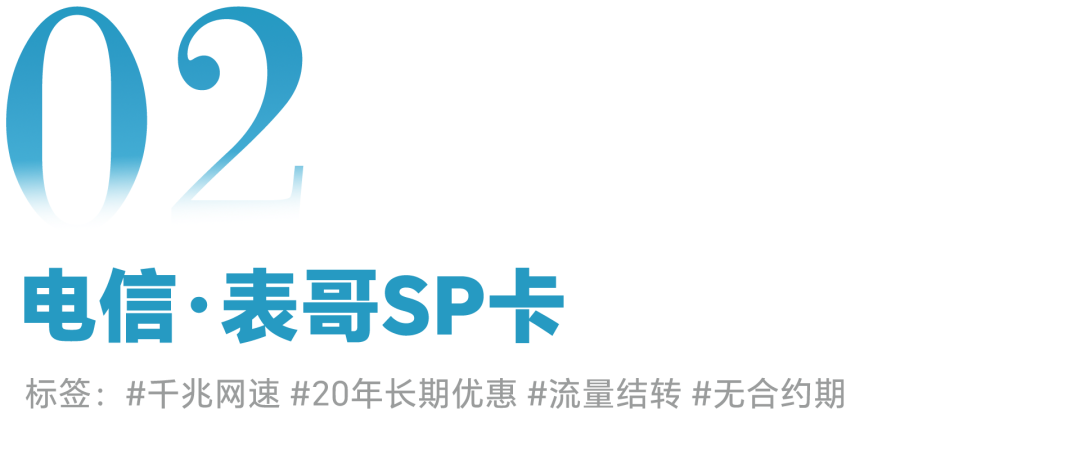 02

电信·表哥SP卡

标签：#千兆网速 #20年长期优惠 #流量结转 #无合约期